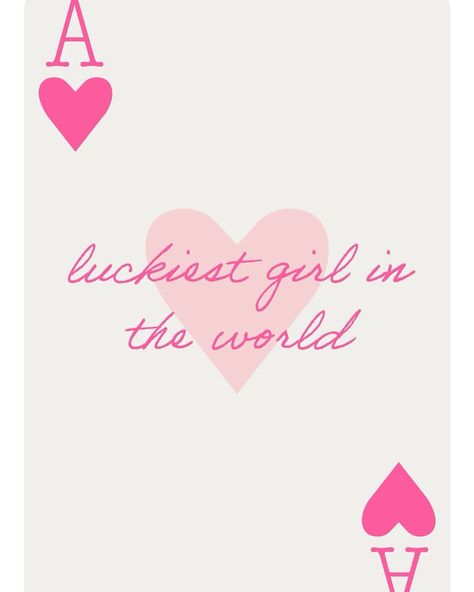 A

luckiest girl in the world

A